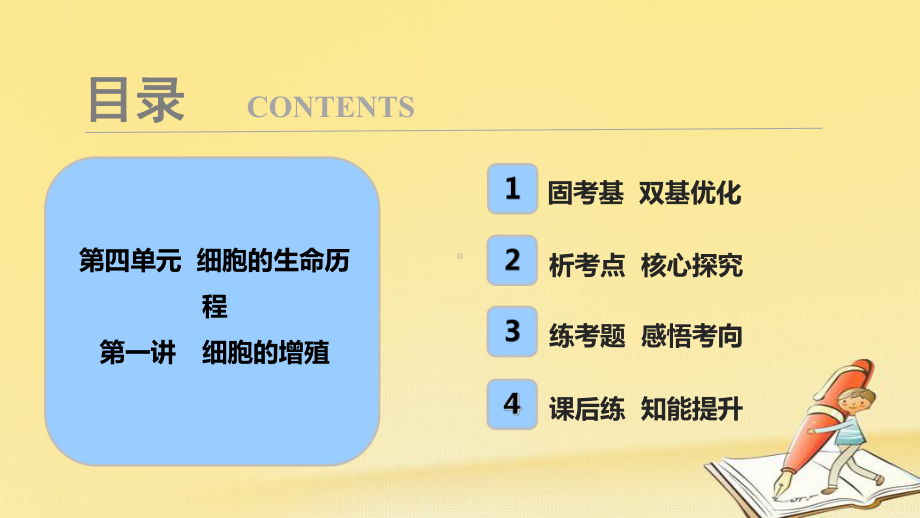 目录 CONTENTS

第四单元 细胞的生命历程
第一讲 细胞的增殖

1 固考基 双基优化

2 析考点 核心探究

3 练考题 感悟考向

4 课后练 知能提升